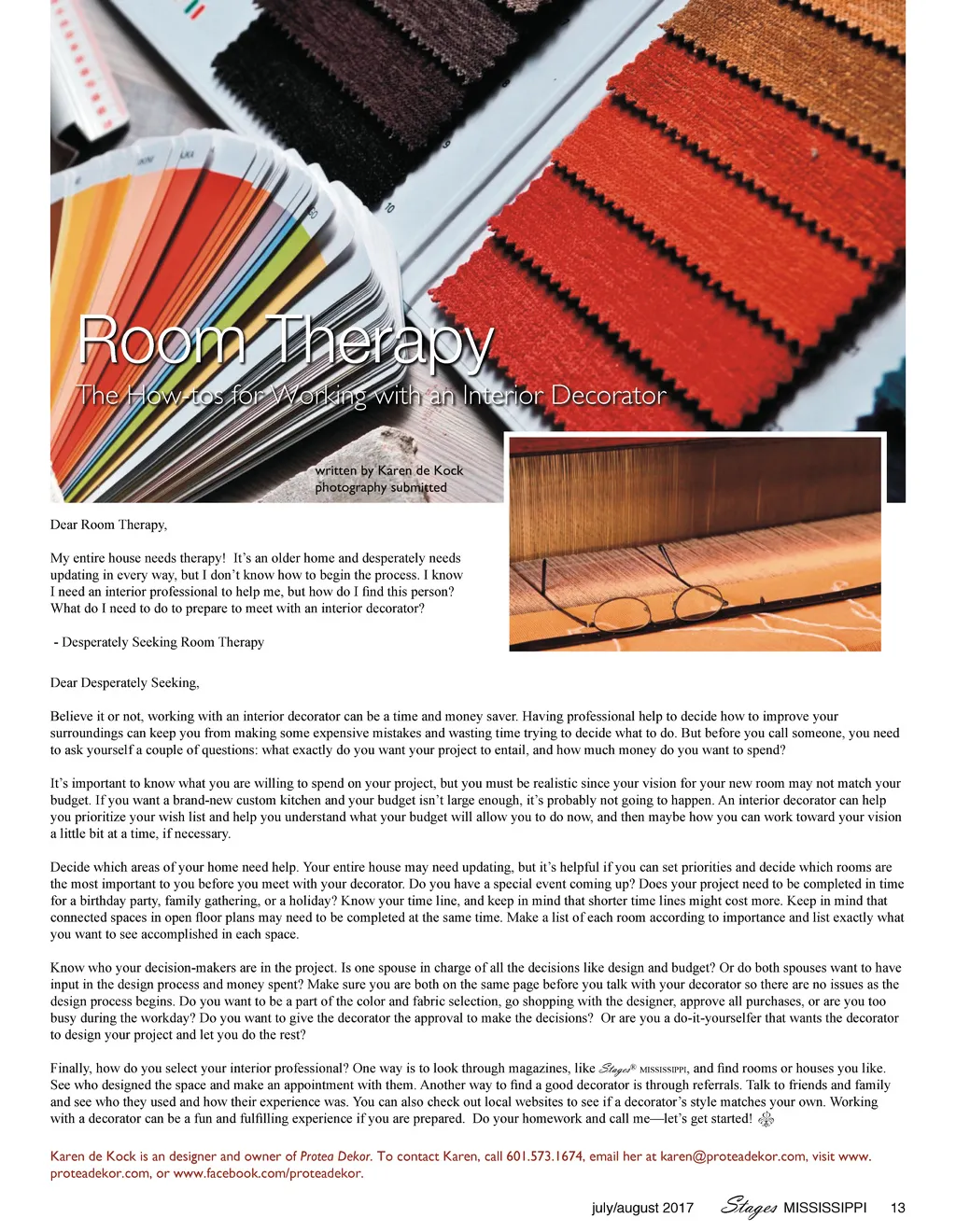 Room Therapy
The How-tos for Working with an Interior Decorator

written by Karen de Kock
photography submitted

Dear Room Therapy,

My entire house needs therapy! It's an older home and desperately needs updating in every way, but I don't know how to begin the process. I know I need an interior professional to help me, but how do I find this person? What do I need to do to prepare to meet with an interior decorator?

- Desperately Seeking Room Therapy

Dear Desperately Seeking,

Believe it or not, working with an interior decorator can be a time and money saver. Having professional help to decide how to improve your surroundings can keep you from making some expensive mistakes and wasting time trying to decide what to do. But before you call someone, you need to ask yourself a couple of questions: what exactly do you want your project to entail, and how much money do you want to spend?

It's important to know what you are willing to spend on your project, but you must be realistic since your vision for your new room may not match your budget. If you want a brand-new custom kitchen and your budget isn't large enough, it's probably not going to happen. An interior decorator can help you prioritize your wish list and help you understand what your budget will allow you to do now, and then maybe how you can work toward your vision a little bit at a time, if necessary.

Decide which areas of your home need help. Your entire house may need updating, but it's helpful if you can set priorities and decide which rooms are the most important to you before you meet with your decorator. Do you have a special event coming up? Does your project need to be completed in time for a birthday party, family gathering, or a holiday? Know your time line, and keep in mind that shorter time lines might cost more. Keep in mind that connected spaces in open floor plans may need to be completed at the same time. Make a list of each room according to importance and list exactly what you want to see accomplished in each space.

Know who your decision-makers are in the project. Is one spouse in charge of all the decisions like design and budget? Or do both spouses want to have input in the design process and money spent? Make sure you are both on the same page before you talk with your decorator so there are no issues as the design process begins. Do you want to be a part of the color and fabric selection, go shopping with the designer, approve all purchases, or are you too busy during the workday? Do you want to give the decorator the approval to make the decisions? Or are you a do-it-yourselfer that wants the decorator to design your project and let you do the rest?

Finally, how do you select your interior professional? One way is to look through magazines, like Stages® MISSISSIPPI, and find rooms or houses you like. See who designed the space and make an appointment with them. Another way to find a good decorator is through referrals. Talk to friends and family and see who they used and how their experience was. You can also check out local websites to see if a decorator's style matches your own. Working with a decorator can be a fun and fulfilling experience if you are prepared. Do your homework and call me—let's get started!

Karen de Kock is an designer and owner of Protea Dekor. To contact Karen, call 601.573.1674, email her at karen@proteadekor.com, visit www.proteadekor.com, or www.facebook.com/proteadekor.

july/august 2017 Stages MISSISSIPPI 13